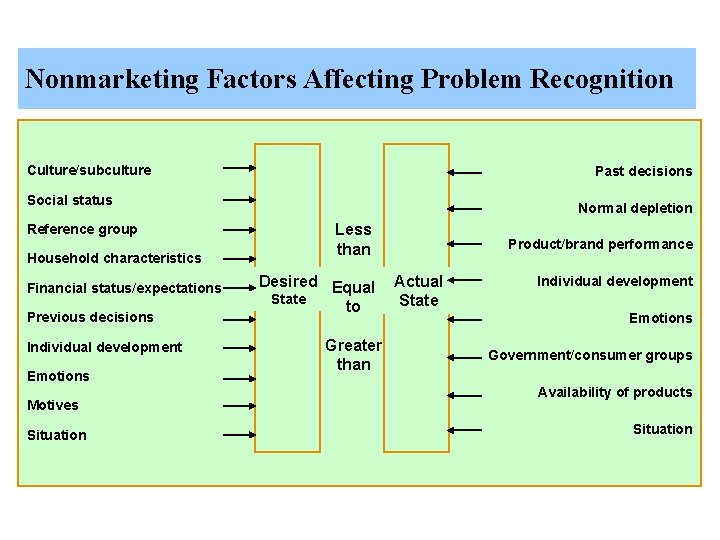 Nonmarketing Factors Affecting Problem Recognition

Culture/subculture
Social status
Reference group
Household characteristics
Financial status/expectations
Previous decisions
Individual development
Emotions
Motives
Situation

Desired State

Less than

Equal to

Greater than

Actual State

Past decisions
Normal depletion
Product/brand performance
Individual development
Emotions
Government/consumer groups
Availability of products
Situation